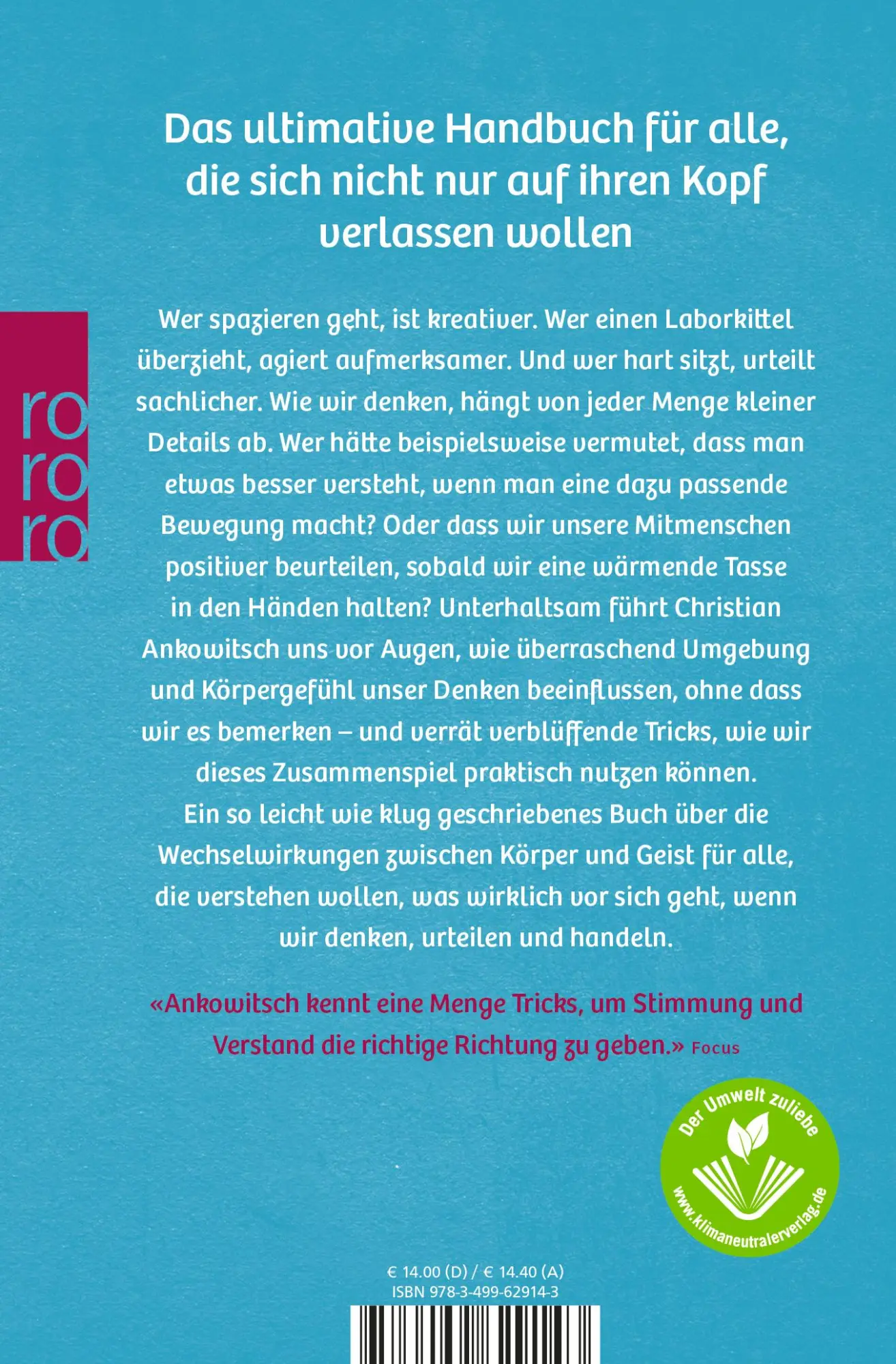 Das ultimative Handbuch für alle, die sich nicht nur auf ihren Kopf verlassen wollen

ro ro ro

Wer spazieren geht, ist kreativer. Wer einen Laborkittel überzieht, agiert aufmerksamer. Und wer hart sitzt, urteilt sachlicher. Wie wir denken, hängt von jeder Menge kleiner Details ab. Wer hätte beispielsweise vermutet, dass man etwas besser versteht, wenn man eine dazu passende Bewegung macht? Oder dass wir unsere Mitmenschen positiver beurteilen, sobald wir eine wärmende Tasse in den Händen halten? Unterhaltsam führt Christian Ankowitsch uns vor Augen, wie überraschend Umgebung und Körpergefühl unser Denken beeinflussen, ohne dass wir es bemerken – und verrät verblüffende Tricks, wie wir dieses Zusammenspiel praktisch nutzen können.
Ein so leicht wie klug geschriebenes Buch über die Wechselwirkungen zwischen Körper und Geist für alle, die verstehen wollen, was wirklich vor sich geht, wenn wir denken, urteilen und handeln.

«Ankowitsch kennt eine Menge Tricks, um Stimmung und Verstand die richtige Richtung zu geben.» Focus

Der Umwelt zuliebe
www.klimaneutralerverlag.de

€ 14.00 (D) / € 14.40 (A)
ISBN 978-3-499-62914-3